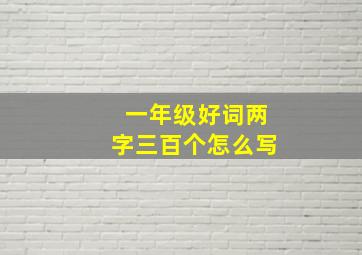 一年级好词两字三百个怎么写